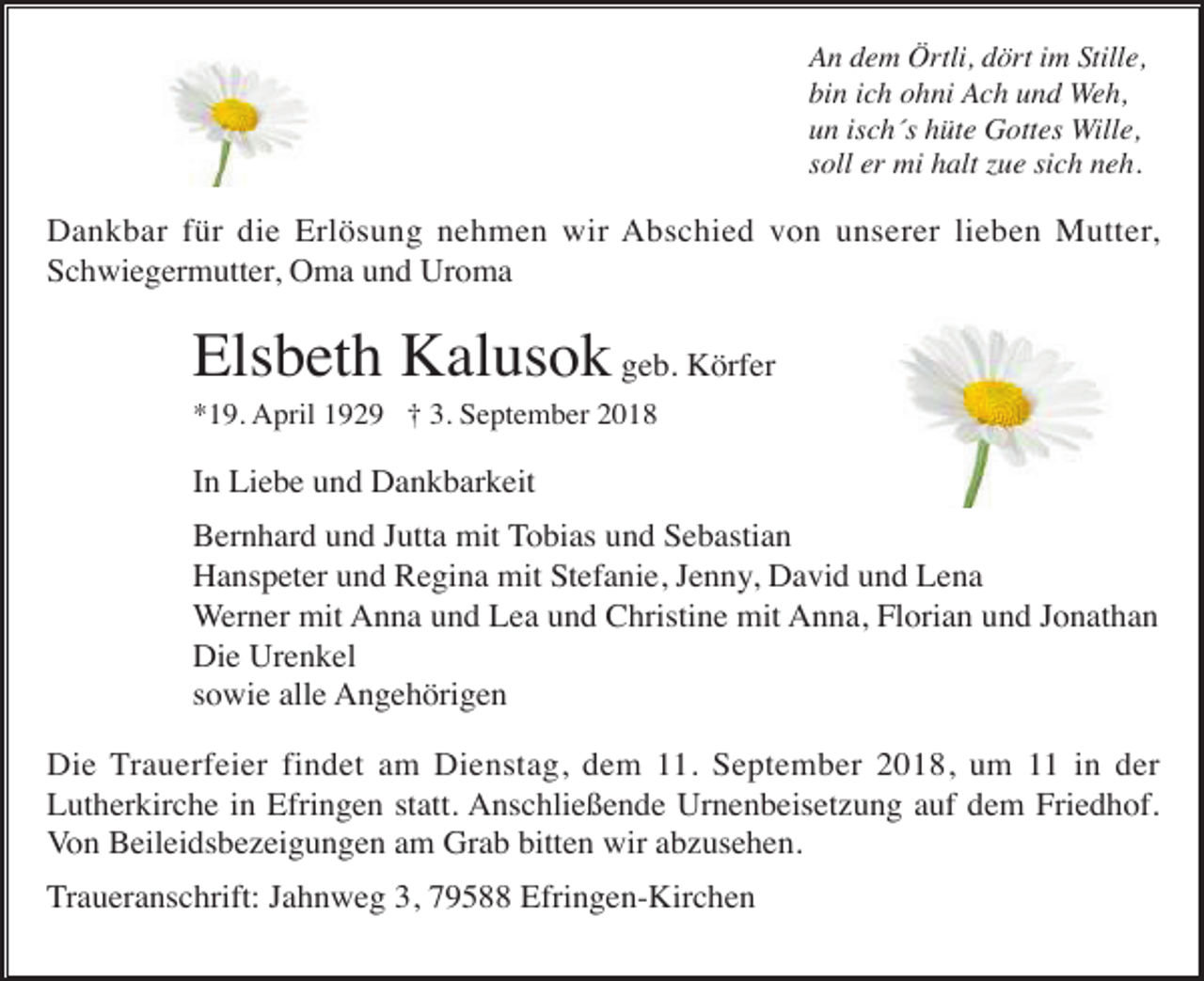 An dem Örtli, dört im Stille,
bin ich ohni Ach und Weh,
un isch´s hüte Gottes Wille,
soll er mi halt zue sich neh.

Dankbar für die Erlösung nehmen wir Abschied von unserer lieben Mutter, Schwiegermutter, Oma und Uroma

Elsbeth Kalusok geb. Körfer

*19. April 1929 † 3. September 2018

In Liebe und Dankbarkeit

Bernhard und Jutta mit Tobias und Sebastian
Hanspeter und Regina mit Stefanie, Jenny, David und Lena
Werner mit Anna und Lea und Christine mit Anna, Florian und Jonathan
Die Urenkel
sowie alle Angehörigen

Die Trauerfeier findet am Dienstag, dem 11. September 2018, um 11 in der Lutherkirche in Efringen statt. Anschließende Urnenbeisetzung auf dem Friedhof. Von Beileidsbezeigungen am Grab bitten wir abzusehen.

Traueranschrift: Jahnweg 3, 79588 Efringen-Kirchen